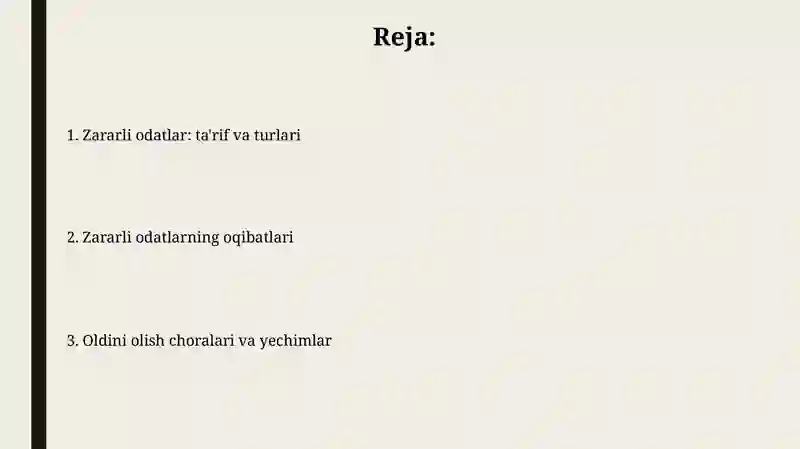 Reja:

1. Zararli odatlar: ta'rif va turlari

2. Zararli odatlarning oqibatlari

3. Oldini olish choralari va yechimlar